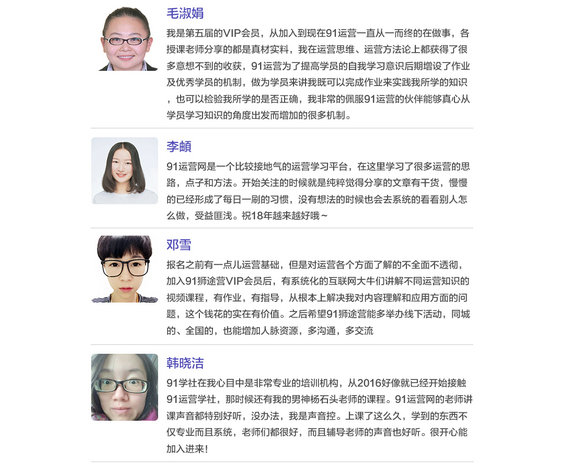 毛淑娟

我是第五届的VIP会员，从加入到现在91运营一直从一而终的在做事，各授课老师分享的都是真材实料，我在运营思维、运营方法论上都获得了很多意想不到的收获，91运营为了提高学员的自我学习意识后期增设了作业及优秀学员的机制，做为学员来讲我既可以完成作业来实践我所学的知识，也可以检验我所学的是否正确，我非常的佩服91运营的伙伴能够真心从学员学习知识的角度出发而增加的很多机制。

李頔

91运营网是一个比较接地气的运营学习平台，在这里学习了很多运营的思路，点子和方法。开始关注的时候就是纯粹觉得分享的文章有干货，慢慢的已经形成了每日一刷的习惯，没有想法的时候也会去系统的看看别人怎么做，受益匪浅。祝18年越来越好哦~

邓雪

报名之前有一点儿运营基础，但是对运营各个方面了解的不全面不透彻，加入91狮途营VIP会员后，有系统化的互联网大牛们讲解不同运营知识的视频课程，有作业，有指导，从根本上解决我对内容理解和应用方面的问题，这个钱花的实在有价值。之后希望91狮途营能多举办线下活动，同城的、全国的，也能增加人脉资源，多沟通，多交流

韩晓洁

91学社在我心目中是非常专业的培训机构，从2016好像就已经开始接触91运营学社，那时候还有我的男神杨石头老师的课程。91运营网的老师讲课声音都特别好听，没办法，我是声音控。上课了这么久，学到的东西不仅专业而且系统，老师们都很好，而且辅导老师的声音也好听。很开心能加入进来！